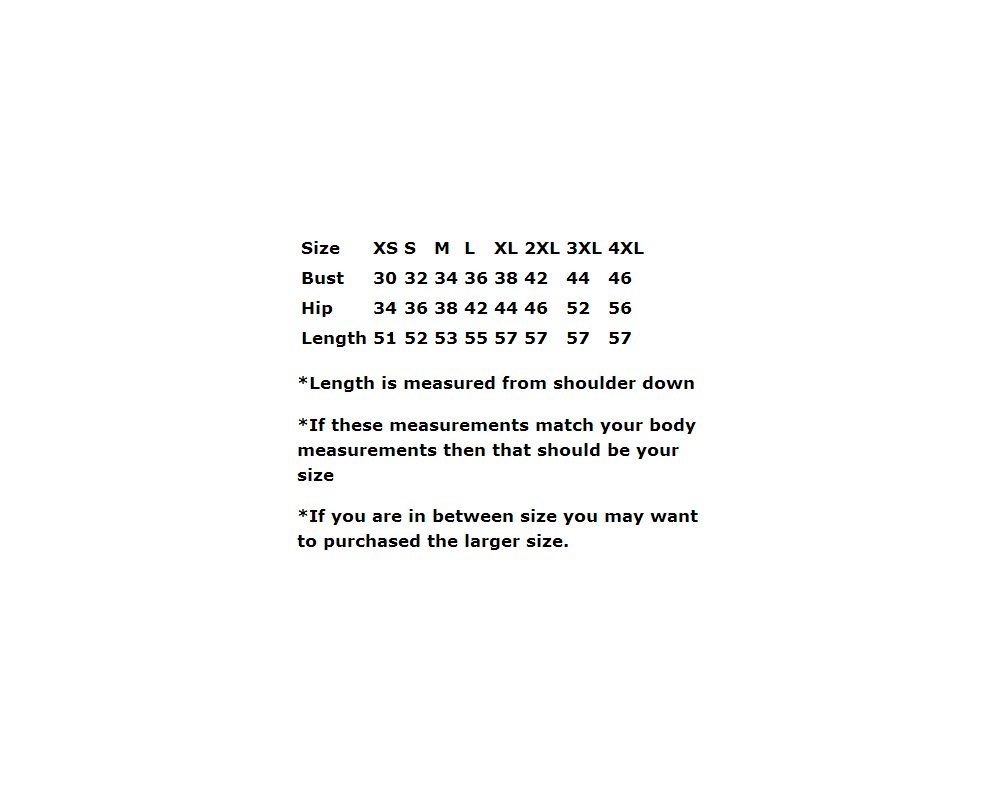 | Size | XS | S | M | L | XL | 2XL | 3XL | 4XL |
|---|---|---|---|---|---|---|---|---|
| Bust | 30 | 32 | 34 | 36 | 38 | 42 | 44 | 46 |
| Hip | 34 | 36 | 38 | 42 | 44 | 46 | 52 | 56 |
| Length | 51 | 52 | 53 | 55 | 57 | 57 | 57 | 57 |

*Length is measured from shoulder down

*If these measurements match your body measurements then that should be your size

*If you are in between size you may want to purchased the larger size.